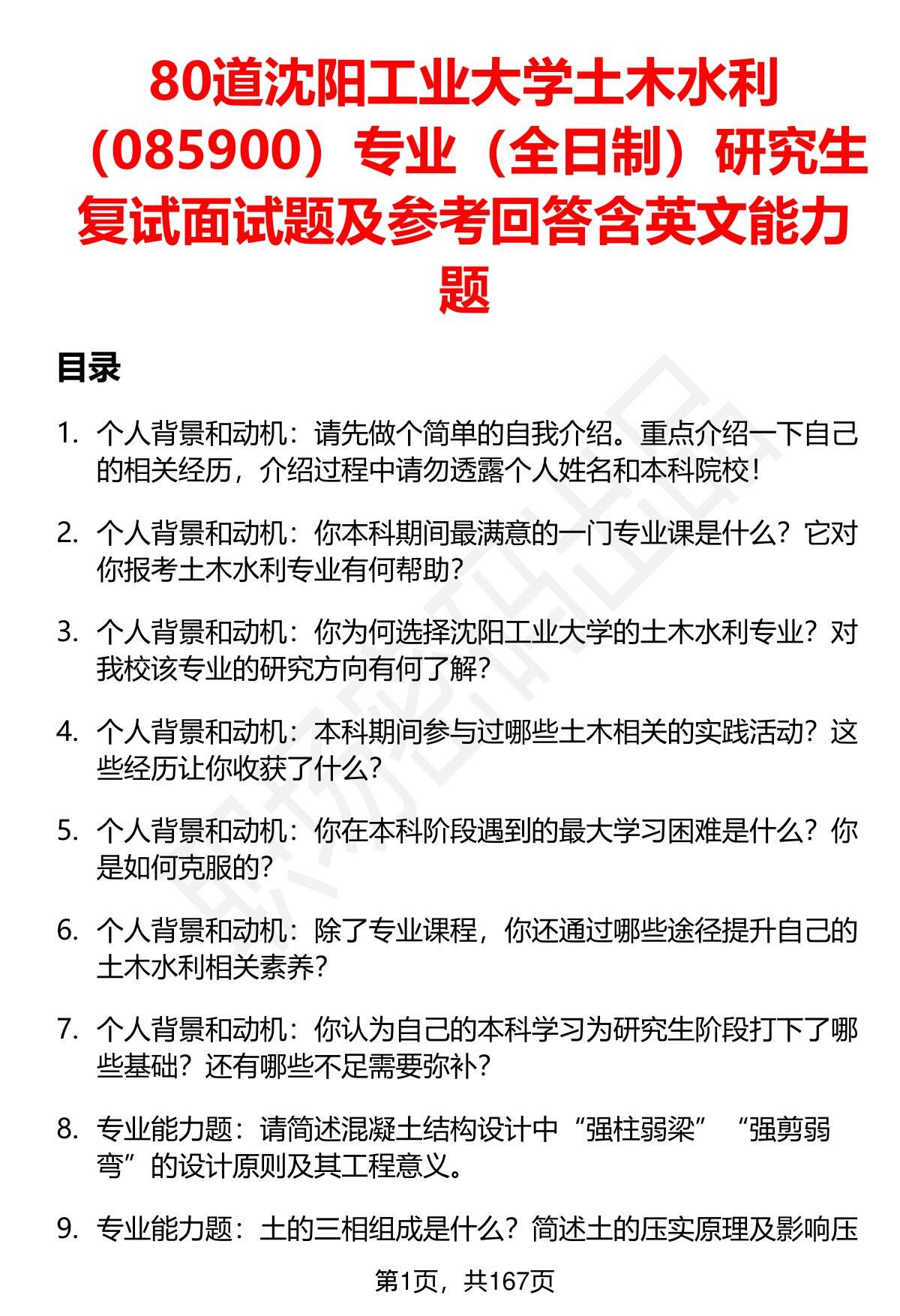 80道沈阳工业大学土木水利（085900）专业（全日制）研究生复试面试题及参考回答含英文能力题

目录

1. 个人背景和动机：请先做个简单的自我介绍。重点介绍一下自己的相关经历，介绍过程中请勿透露个人姓名和本科院校！

2. 个人背景和动机：你本科期间最满意的一门专业课是什么？它对你报考土木水利专业有何帮助？

3. 个人背景和动机：你为何选择沈阳工业大学的土木水利专业？对我校该专业的研究方向有何了解？

4. 个人背景和动机：本科期间参与过哪些土木相关的实践活动？这些经历让你收获了什么？

5. 个人背景和动机：你在本科阶段遇到的最大学习困难是什么？你是如何克服的？

6. 个人背景和动机：除了专业课程，你还通过哪些途径提升自己的土木水利相关素养？

7. 个人背景和动机：你认为自己的本科学习为研究生阶段打下了哪些基础？还有哪些不足需要弥补？

8. 专业能力题：请简述混凝土结构设计中“强柱弱梁”“强剪弱弯”的设计原则及其工程意义。

9. 专业能力题：土的三相组成是什么？简述土的压实原理及影响压

第1页，共167页